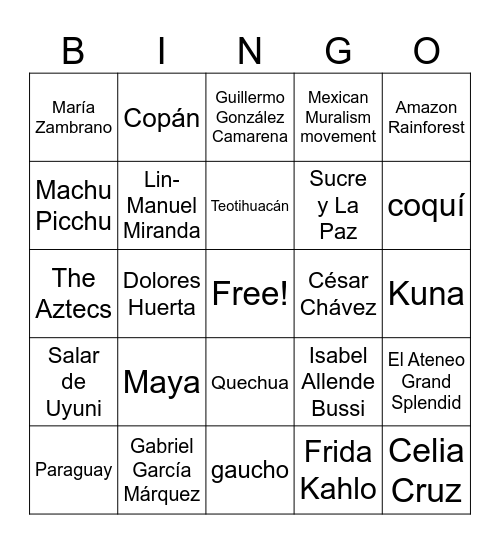 | B | I | N | G | O |
|---|---|---|---|---|
| María Zambrano | Copán | Guillermo González Camarena | Mexican Muralism movement | Amazon Rainforest |
| Machu Picchu | Lin-Manuel Miranda | Teotihuacán | Sucre y La Paz | coquí |
| The Aztecs | Dolores Huerta | Free! | César Chávez | Kuna |
| Salar de Uyuni | Maya | Quechua | Isabel Allende Bussi | El Ateneo Grand Splendid |
| Paraguay | Gabriel García Márquez | gaucho | Frida Kahlo | Celia Cruz |